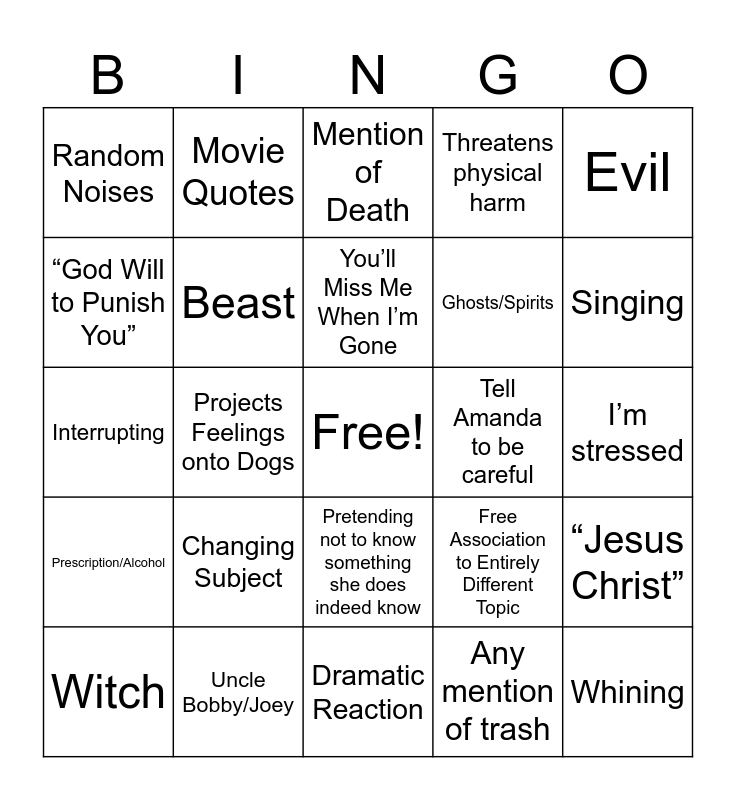 | B | I | N | G | O |
|---|---|---|---|---|
| Random Noises | Movie Quotes | Mention of Death | Threatens physical harm | Evil |
| "God Will to Punish You" | Beast | You'll Miss Me When I'm Gone | Ghosts/Spirits | Singing |
| Interrupting | Projects Feelings onto Dogs | Free! | Tell Amanda to be careful | I'm stressed |
| Prescription/Alcohol | Changing Subject | Pretending not to know something she does indeed know | Free Association to Entirely Different Topic | "Jesus Christ" |
| Witch | Uncle Bobby/Joey | Dramatic Reaction | Any mention of trash | Whining |